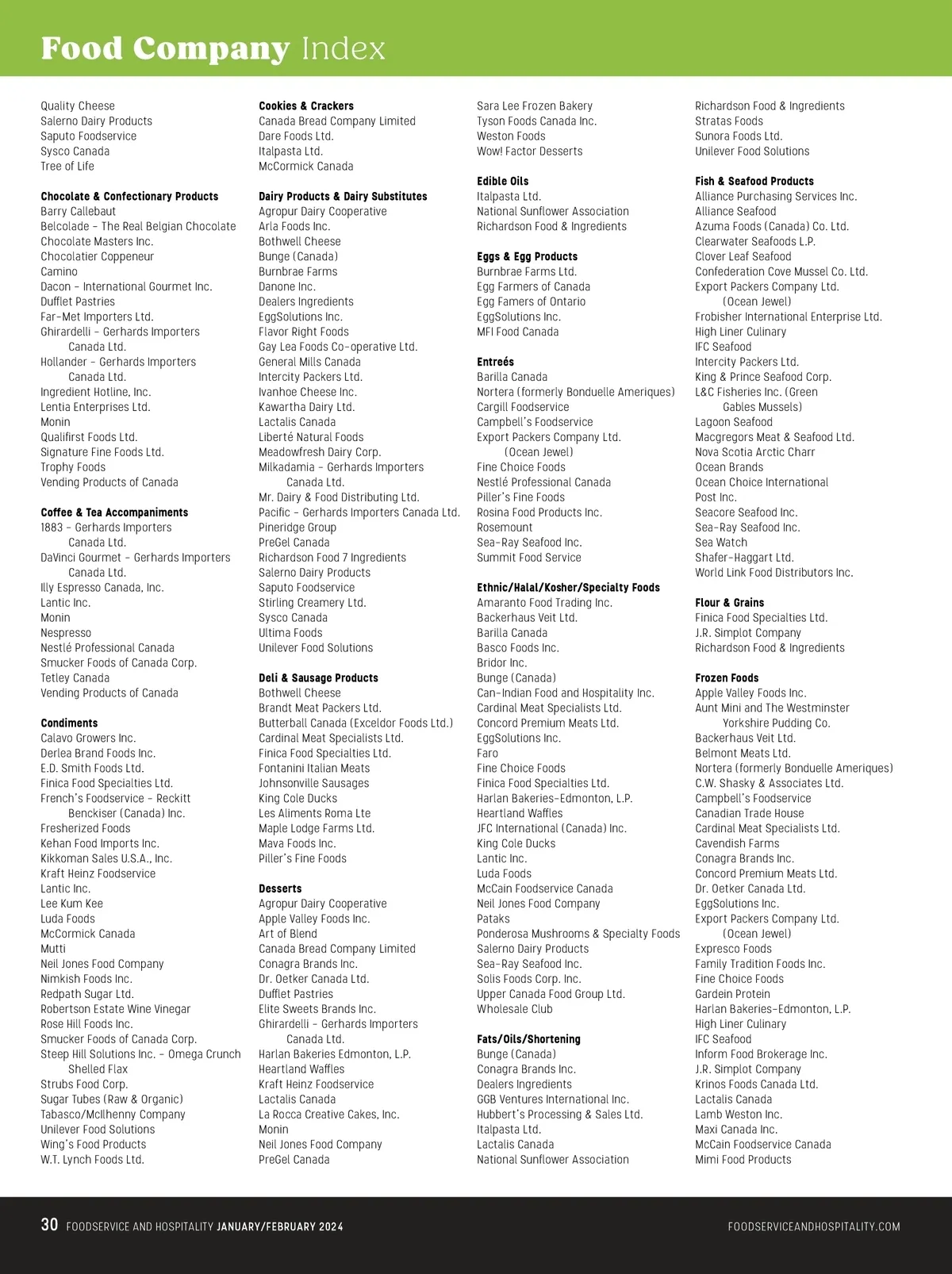 Food Company Index

Quality Cheese
Salerno Dairy Products
Saputo Foodservice
Sysco Canada
Tree of Life

Chocolate & Confectionary Products
Barry Callebaut
Belcolade – The Real Belgian Chocolate
Chocolate Masters Inc.
Chocolatier Coppeneur
Camino
Dacon – International Gourmet Inc.
Dufflet Pastries
Far-Met Importers Ltd.
Ghirardelli – Gerhards Importers Canada Ltd.
Hollander – Gerhards Importers Canada Ltd.
Ingredient Hotline, Inc.
Lentia Enterprises Ltd.
Monin
Qualifirst Foods Ltd.
Signature Fine Foods Ltd.
Trophy Foods
Vending Products of Canada

Coffee & Tea Accompaniments
1883 – Gerhards Importers Canada Ltd.
DaVinci Gourmet – Gerhards Importers Canada Ltd.
Illy Espresso Canada, Inc.
Lantic Inc.
Monin
Nespresso
Nestlé Professional Canada
Smucker Foods of Canada Corp.
Tetley Canada
Vending Products of Canada

Condiments
Calavo Growers Inc.
Derlea Brand Foods Inc.
E.D. Smith Foods Ltd.
Finica Food Specialties Ltd.
French's Foodservice – Reckitt Benckiser (Canada) Inc.
Fresherized Foods
Kehan Food Imports Inc.
Kikkoman Sales U.S.A., Inc.
Kraft Heinz Foodservice
Lantic Inc.
Lee Kum Kee
Luda Foods
McCormick Canada
Mutti
Neil Jones Food Company
Nimkish Foods Inc.
Redpath Sugar Ltd.
Robertson Estate Wine Vinegar
Rose Hill Foods Inc.
Smucker Foods of Canada Corp.
Steep Hill Solutions Inc. – Omega Crunch Shelled Flax
Strubs Food Corp.
Sugar Tubes (Raw & Organic)
Tabasco/McIlhenny Company
Unilever Food Solutions
Wing's Food Products
W.T. Lynch Foods Ltd.

Cookies & Crackers
Canada Bread Company Limited
Dare Foods Ltd.
Italpasta Ltd.
McCormick Canada

Dairy Products & Dairy Substitutes
Agropur Dairy Cooperative
Arla Foods Inc.
Bothwell Cheese
Bunge (Canada)
Burnbrae Farms
Danone Inc.
Dealers Ingredients
EggSolutions Inc.
Flavor Right Foods
Gay Lea Foods Co-operative Ltd.
General Mills Canada
Intercity Packers Ltd.
Ivanhoe Cheese Inc.
Kawartha Dairy Ltd.
Lactalis Canada
Liberté Natural Foods
Meadowfresh Dairy Corp.
Milkadamia – Gerhards Importers Canada Ltd.
Mr. Dairy & Food Distributing Ltd.
Pacific – Gerhards Importers Canada Ltd.
Pineridge Group
PreGel Canada
Richardson Food 7 Ingredients
Salerno Dairy Products
Saputo Foodservice
Stirling Creamery Ltd.
Sysco Canada
Ultima Foods
Unilever Food Solutions

Deli & Sausage Products
Bothwell Cheese
Brandt Meat Packers Ltd.
Butterball Canada (Exceldor Foods Ltd.)
Cardinal Meat Specialists Ltd.
Finica Food Specialties Ltd.
Fontanini Italian Meats
Johnsonville Sausages
King Cole Ducks
Les Aliments Roma Lte
Maple Lodge Farms Ltd.
Mava Foods Inc.
Piller's Fine Foods

Desserts
Agropur Dairy Cooperative
Apple Valley Foods Inc.
Art of Blend
Canada Bread Company Limited
Conagra Brands Inc.
Dr. Oetker Canada Ltd.
Dufflet Pastries
Elite Sweets Brands Inc.
Ghirardelli – Gerhards Importers Canada Ltd.
Harlan Bakeries Edmonton, L.P.
Heartland Waffles
Kraft Heinz Foodservice
Lactalis Canada
La Rocca Creative Cakes, Inc.
Monin
Neil Jones Food Company
PreGel Canada

Sara Lee Frozen Bakery
Tyson Foods Canada Inc.
Weston Foods
Wow! Factor Desserts

Edible Oils
Italpasta Ltd.
National Sunflower Association
Richardson Food & Ingredients

Eggs & Egg Products
Burnbrae Farms Ltd.
Egg Farmers of Canada
Egg Famers of Ontario
EggSolutions Inc.
MFI Food Canada

Entreés
Barilla Canada
Nortera (formerly Bonduelle Ameriques)
Cargill Foodservice
Campbell's Foodservice
Export Packers Company Ltd. (Ocean Jewel)
Fine Choice Foods
Nestlé Professional Canada
Piller's Fine Foods
Rosina Food Products Inc.
Rosemount
Sea-Ray Seafood Inc.
Summit Food Service

Ethnic/Halal/Kosher/Specialty Foods
Amaranto Food Trading Inc.
Backerhaus Veit Ltd.
Barilla Canada
Basco Foods Inc.
Bridor Inc.
Bunge (Canada)
Can-Indian Food and Hospitality Inc.
Cardinal Meat Specialists Ltd.
Concord Premium Meats Ltd.
EggSolutions Inc.
Faro
Fine Choice Foods
Finica Food Specialties Ltd.
Harlan Bakeries-Edmonton, L.P.
Heartland Waffles
JFC International (Canada) Inc.
King Cole Ducks
Lantic Inc.
Luda Foods
McCain Foodservice Canada
Neil Jones Food Company
Pataks
Ponderosa Mushrooms & Specialty Foods
Salerno Dairy Products
Sea-Ray Seafood Inc.
Solis Foods Corp. Inc.
Upper Canada Food Group Ltd.
Wholesale Club

Fats/Oils/Shortening
Bunge (Canada)
Conagra Brands Inc.
Dealers Ingredients
GGB Ventures International Inc.
Hubbert's Processing & Sales Ltd.
Italpasta Ltd.
Lactalis Canada
National Sunflower Association

Richardson Food & Ingredients
Stratas Foods
Sunora Foods Ltd.
Unilever Food Solutions

Fish & Seafood Products
Alliance Purchasing Services Inc.
Alliance Seafood
Azuma Foods (Canada) Co. Ltd.
Clearwater Seafoods L.P.
Clover Leaf Seafood
Confederation Cove Mussel Co. Ltd.
Export Packers Company Ltd. (Ocean Jewel)
Frobisher International Enterprise Ltd.
High Liner Culinary
IFC Seafood
Intercity Packers Ltd.
King & Prince Seafood Corp.
L&C Fisheries Inc. (Green Gables Mussels)
Lagoon Seafood
Macgregors Meat & Seafood Ltd.
Nova Scotia Arctic Charr
Ocean Brands
Ocean Choice International
Post Inc.
Seacore Seafood Inc.
Sea-Ray Seafood Inc.
Sea Watch
Shafer-Haggart Ltd.
World Link Food Distributors Inc.

Flour & Grains
Finica Food Specialties Ltd.
J.R. Simplot Company
Richardson Food & Ingredients

Frozen Foods
Apple Valley Foods Inc.
Aunt Mini and The Westminster Yorkshire Pudding Co.
Backerhaus Veit Ltd.
Belmont Meats Ltd.
Nortera (formerly Bonduelle Ameriques)
C.W. Shasky & Associates Ltd.
Campbell's Foodservice
Canadian Trade House
Cardinal Meat Specialists Ltd.
Cavendish Farms
Conagra Brands Inc.
Concord Premium Meats Ltd.
Dr. Oetker Canada Ltd.
EggSolutions Inc.
Export Packers Company Ltd. (Ocean Jewel)
Expresco Foods
Family Tradition Foods Inc.
Fine Choice Foods
Gardein Protein
Harlan Bakeries-Edmonton, L.P.
High Liner Culinary
IFC Seafood
Inform Food Brokerage Inc.
J.R. Simplot Company
Krinos Foods Canada Ltd.
Lactalis Canada
Lamb Weston Inc.
Maxi Canada Inc.
McCain Foodservice Canada
Mimi Food Products

30 FOODSERVICE AND HOSPITALITY JANUARY/FEBRUARY 2024
FOODSERVICEANDHOSPITALITY.COM